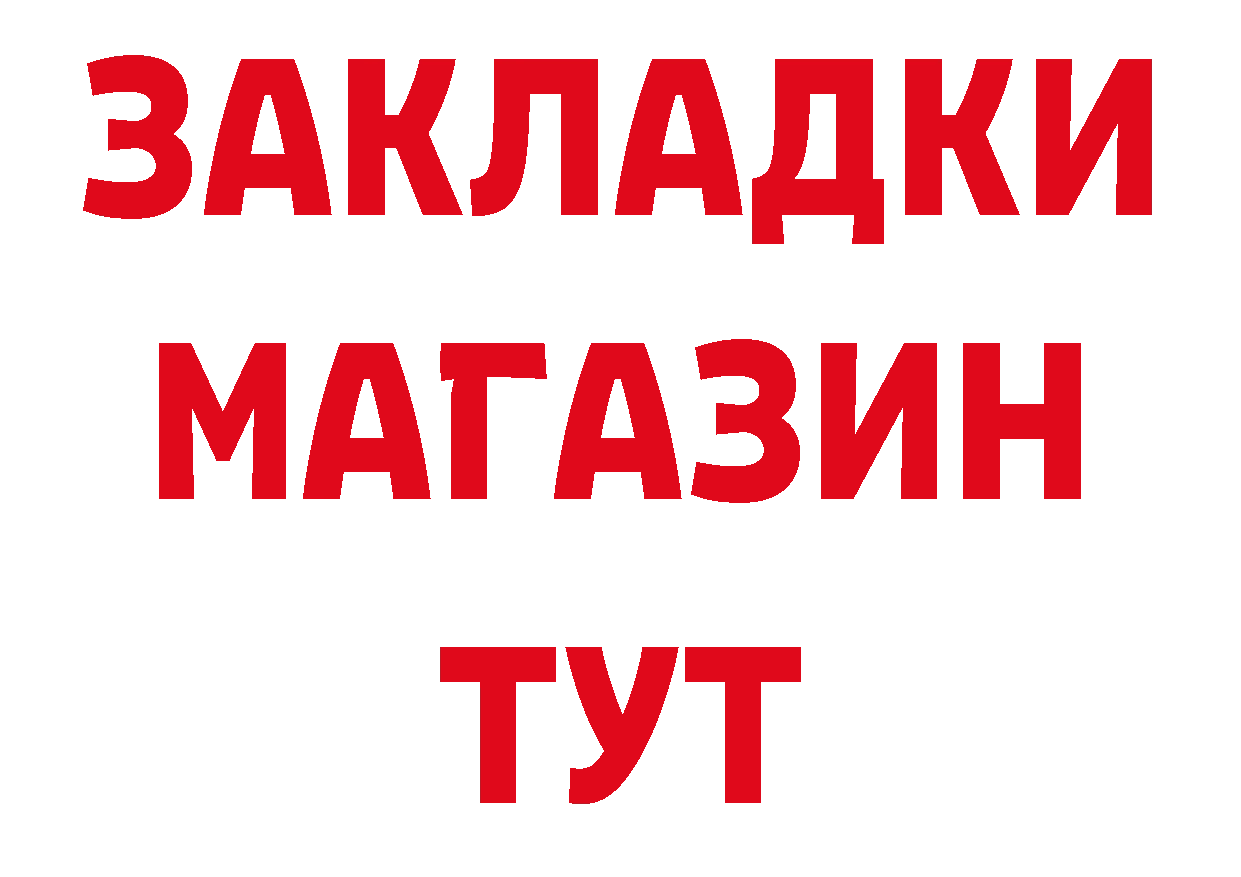 ЗАКЛАДКИ
МАГАЗИН
ТУТ